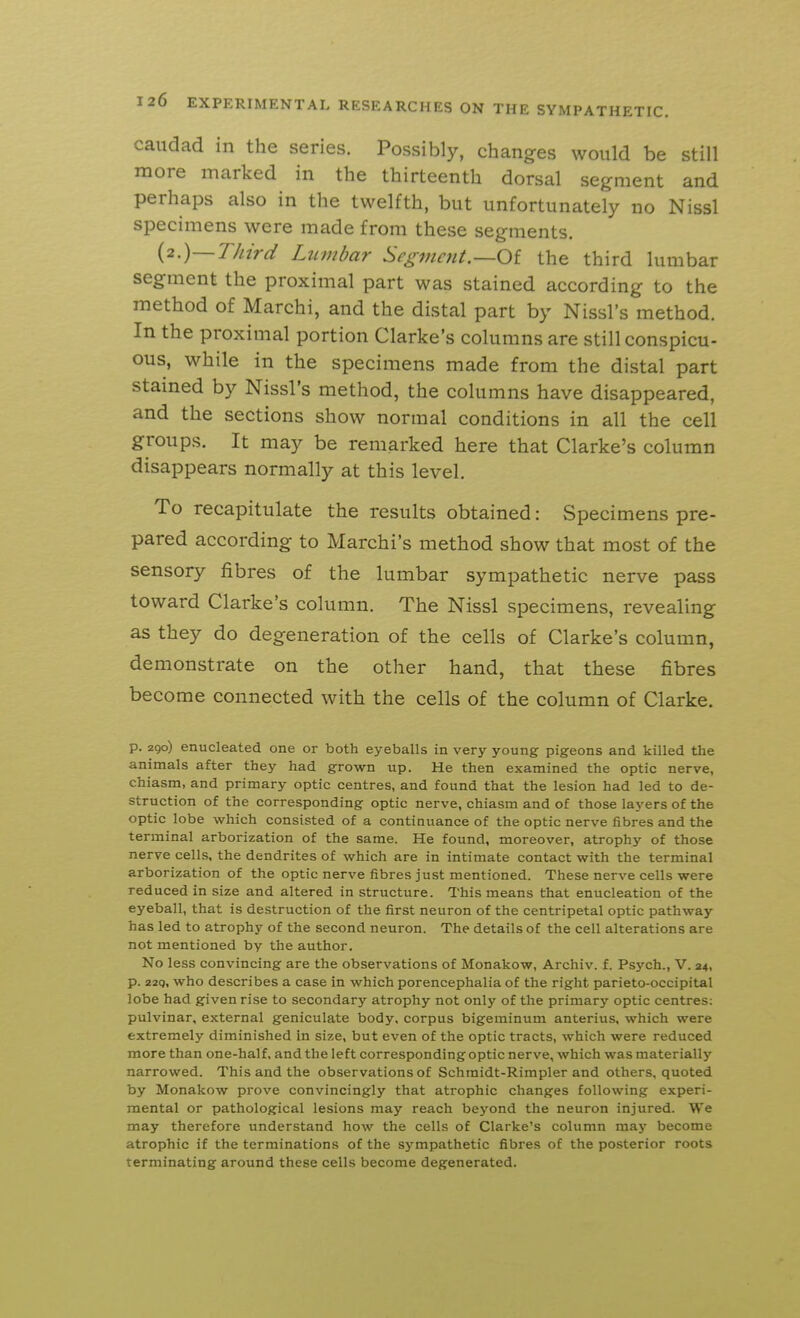 126 EXPERIMENTAL RESEARCHES ON THE SYMPATHETIC.

caudad in the series. Possibly, changes would be still more marked in the thirteenth dorsal segment and perhaps also in the twelfth, but unfortunately no Nissl specimens were made from these segments.

(2.)—Third Lumbar Segment.—Of the third lumbar segment the proximal part was stained according to the method of Marchi, and the distal part by Nissl's method. In the proximal portion Clarke's columns are still conspicuous, while in the specimens made from the distal part stained by Nissl's method, the columns have disappeared, and the sections show normal conditions in all the cell groups. It may be remarked here that Clarke's column disappears normally at this level.

To recapitulate the results obtained: Specimens prepared according to Marchi's method show that most of the sensory fibres of the lumbar sympathetic nerve pass toward Clarke's column. The Nissl specimens, revealing as they do degeneration of the cells of Clarke's column, demonstrate on the other hand, that these fibres become connected with the cells of the column of Clarke.

p. 290) enucleated one or both eyeballs in very young pigeons and killed the animals after they had grown up. He then examined the optic nerve, chiasm, and primary optic centres, and found that the lesion had led to destruction of the corresponding optic nerve, chiasm and of those layers of the optic lobe which consisted of a continuance of the optic nerve fibres and the terminal arborization of the same. He found, moreover, atrophy of those nerve cells, the dendrites of which are in intimate contact with the terminal arborization of the optic nerve fibres just mentioned. These nerve cells were reduced in size and altered in structure. This means that enucleation of the eyeball, that is destruction of the first neuron of the centripetal optic pathway has led to atrophy of the second neuron. The details of the cell alterations are not mentioned by the author.

No less convincing are the observations of Monakow, Archiv. f. Psych., V. 24, p. 229, who describes a case in which porencephalia of the right parieto-occipital lobe had given rise to secondary atrophy not only of the primary optic centres: pulvinar, external geniculate body, corpus bigeminum anterius, which were extremely diminished in size, but even of the optic tracts, which were reduced more than one-half, and the left corresponding optic nerve, which was materially narrowed. This and the observations of Schmidt-Rimpler and others, quoted by Monakow prove convincingly that atrophic changes following experimental or pathological lesions may reach beyond the neuron injured. We may therefore understand how the cells of Clarke's column may become atrophic if the terminations of the sympathetic fibres of the posterior roots terminating around these cells become degenerated.